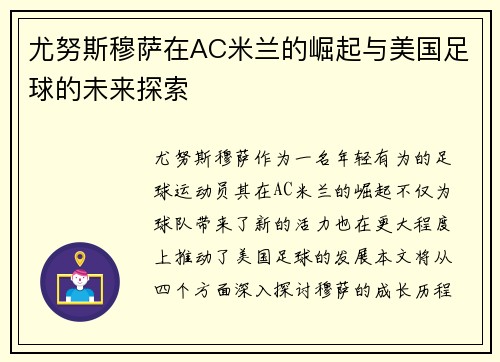 尤努斯穆萨在AC米兰的崛起与美国足球的未来探索

尤努斯穆萨作为一名年轻有为的足球运动员其在AC米兰的崛起不仅为球队带来了新的活力也在更大程度上推动了美国足球的发展本文将从四个方面深入探讨穆萨的成长历程